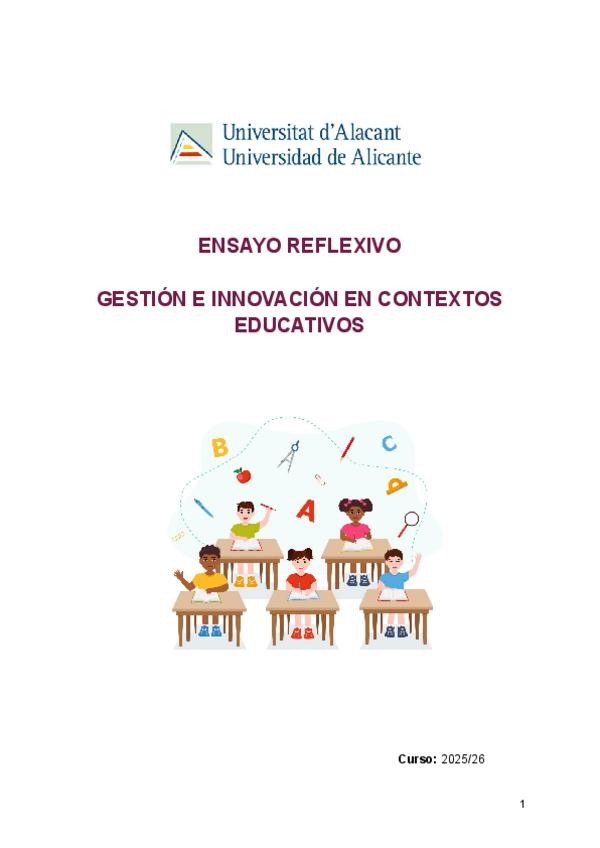 Universitat d'Alacant
Universidad de Alicante

ENSAYO REFLEXIVO

GESTIÓN E INNOVACIÓN EN CONTEXTOS EDUCATIVOS

B C A

Curso: 2025/26

1